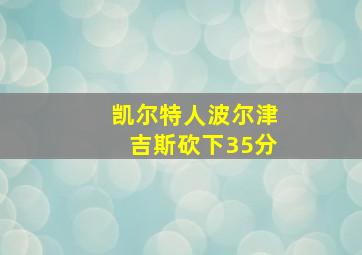 凯尔特人波尔津吉斯砍下35分